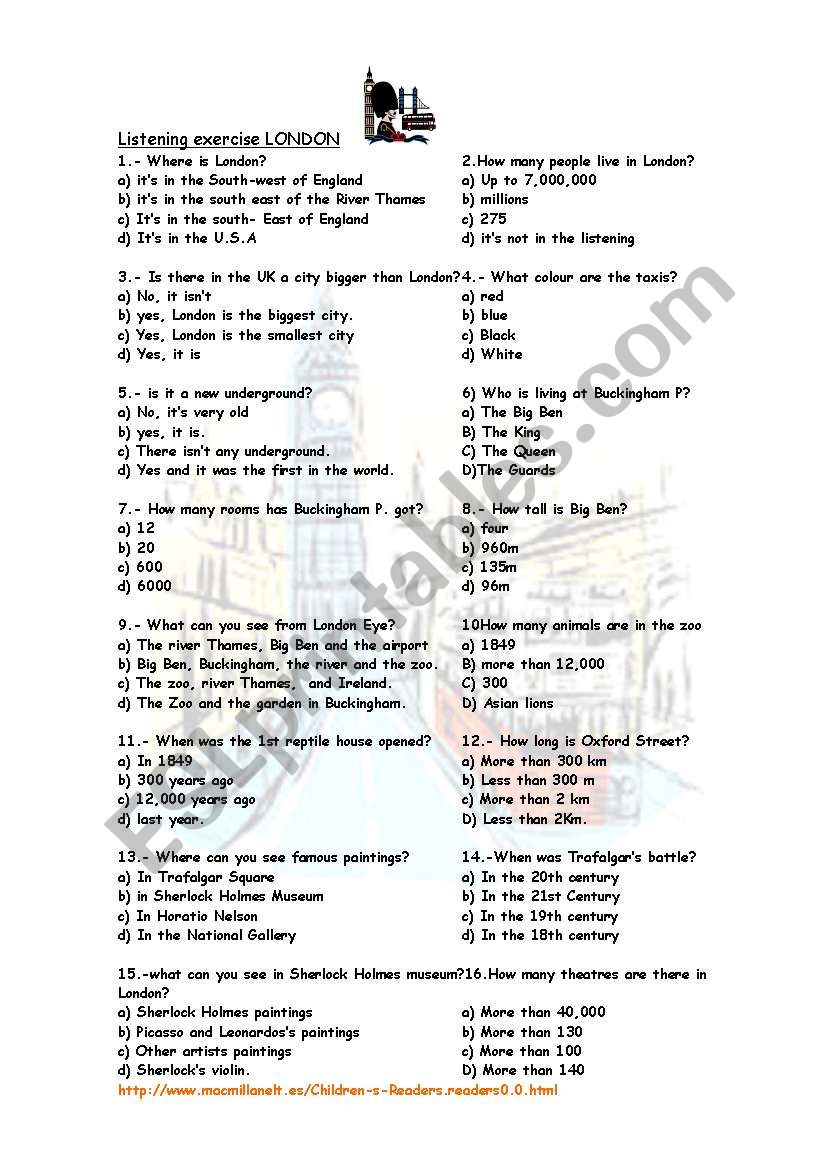 Listening exercise LONDON

1.- Where is London?
a) it's in the South-west of England
b) it's in the south east of the River Thames
c) It's in the south- East of England
d) It's in the U.S.A

2.How many people live in London?
a) Up to 7,000,000
b) millions
c) 275
d) it's not in the listening

3.- Is there in the UK a city bigger than London?
a) No, it isn't
b) yes, London is the biggest city.
c) Yes, London is the smallest city
d) Yes, it is

4.- What colour are the taxis?
a) red
b) blue
c) Black
d) White

5.- is it a new underground?
a) No, it's very old
b) yes, it is.
c) There isn't any underground.
d) Yes and it was the first in the world.

6) Who is living at Buckingham P?
a) The Big Ben
B) The King
C) The Queen
D)The Guards

7.- How many rooms has Buckingham P. got?
a) 12
b) 20
c) 600
d) 6000

8.- How tall is Big Ben?
a) four
b) 960m
c) 135m
d) 96m

9.- What can you see from London Eye?
a) The river Thames, Big Ben and the airport
b) Big Ben, Buckingham, the river and the zoo.
c) The zoo, river Thames, and Ireland.
d) The Zoo and the garden in Buckingham.

10How many animals are in the zoo
a) 1849
B) more than 12,000
C) 300
D) Asian lions

11.- When was the 1st reptile house opened?
a) In 1849
b) 300 years ago
c) 12,000 years ago
d) last year.

12.- How long is Oxford Street?
a) More than 300 km
b) Less than 300 m
c) More than 2 km
D) Less than 2Km.

13.- Where can you see famous paintings?
a) In Trafalgar Square
b) in Sherlock Holmes Museum
c) In Horatio Nelson
d) In the National Gallery

14.-When was Trafalgar's battle?
a) In the 20th century
b) In the 21st Century
c) In the 19th century
d) In the 18th century

15.-what can you see in Sherlock Holmes museum?
a) Sherlock Holmes paintings
b) Picasso and Leonardos's paintings
c) Other artists paintings
d) Sherlock's violin.

16.How many theatres are there in London?
a) More than 40,000
b) More than 130
c) More than 100
D) More than 140

http://www.macmillanelt.es/Children-s-Readers.readers0.0.html

ESLprintables.com